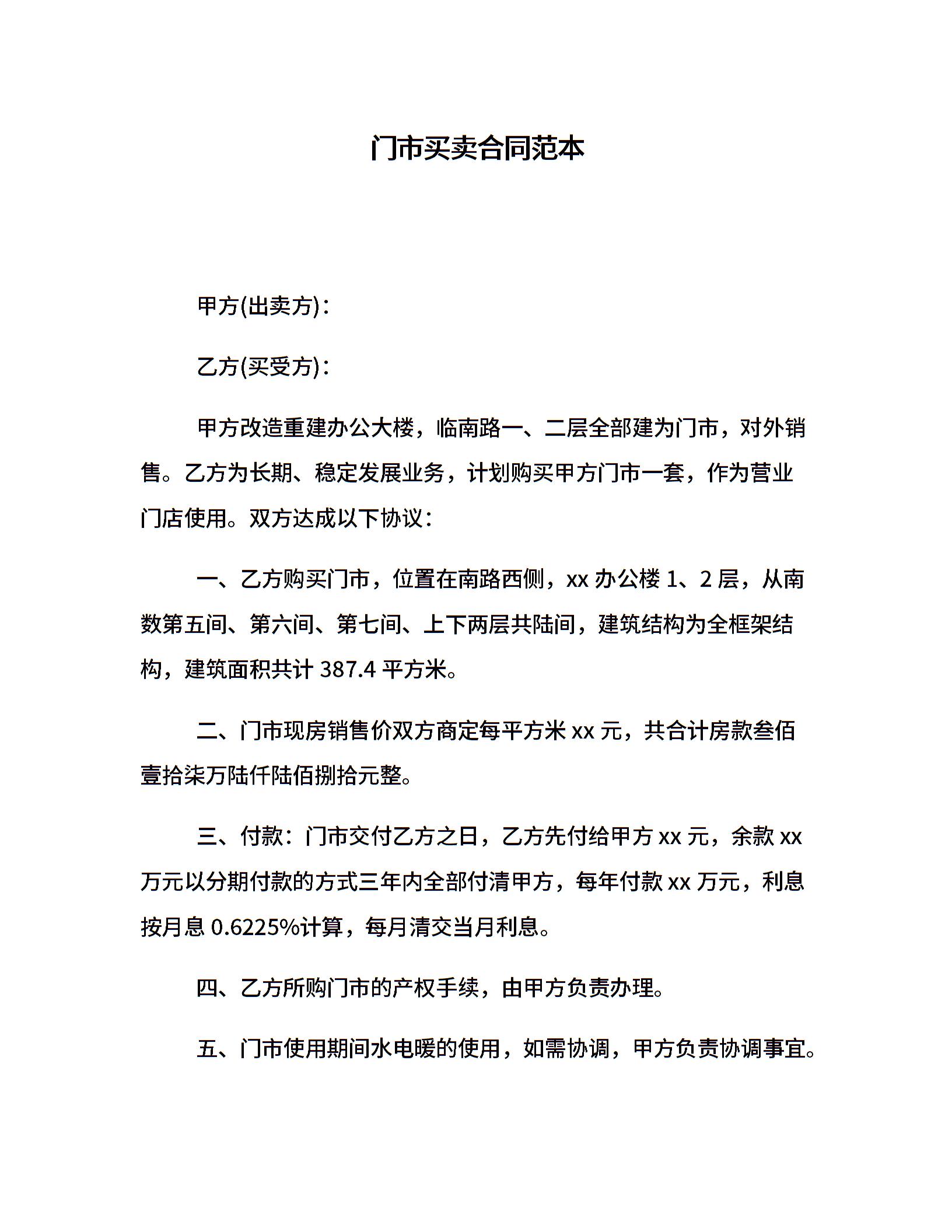 门市买卖合同范本

甲方(出卖方)：

乙方(买受方)：

甲方改造重建办公大楼，临南路一、二层全部建为门市，对外销售。乙方为长期、稳定发展业务，计划购买甲方门市一套，作为营业门店使用。双方达成以下协议：

一、乙方购买门市，位置在南路西侧，xx 办公楼 1、2 层，从南数第五间、第六间、第七间、上下两层共陆间，建筑结构为全框架结构，建筑面积共计 387.4 平方米。

二、门市现房销售价双方商定每平方米 xx 元，共合计房款叁佰壹拾柒万陆仟陆佰捌拾元整。

三、付款：门市交付乙方之日，乙方先付给甲方 xx 元，余款 xx 万元以分期付款的方式三年内全部付清甲方，每年付款 xx 万元，利息按月息 0.6225%计算，每月清交当月利息。

四、乙方所购门市的产权手续，由甲方负责办理。

五、门市使用期间水电暖的使用，如需协调，甲方负责协调事宜。